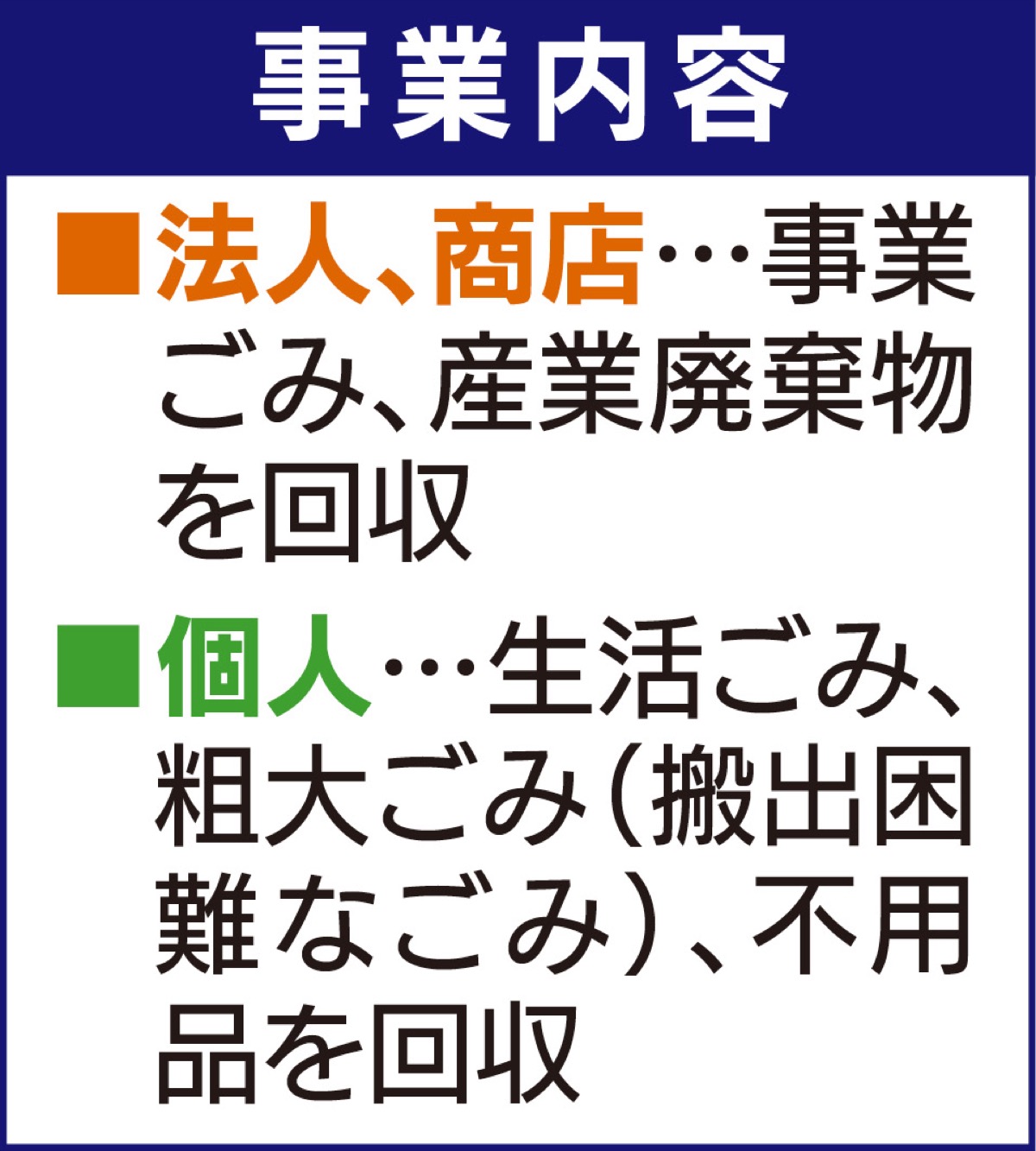 事業内容

■法人、商店…事業ごみ、産業廃棄物を回収

■個人…生活ごみ、粗大ごみ(搬出困難なごみ)、不用品を回収